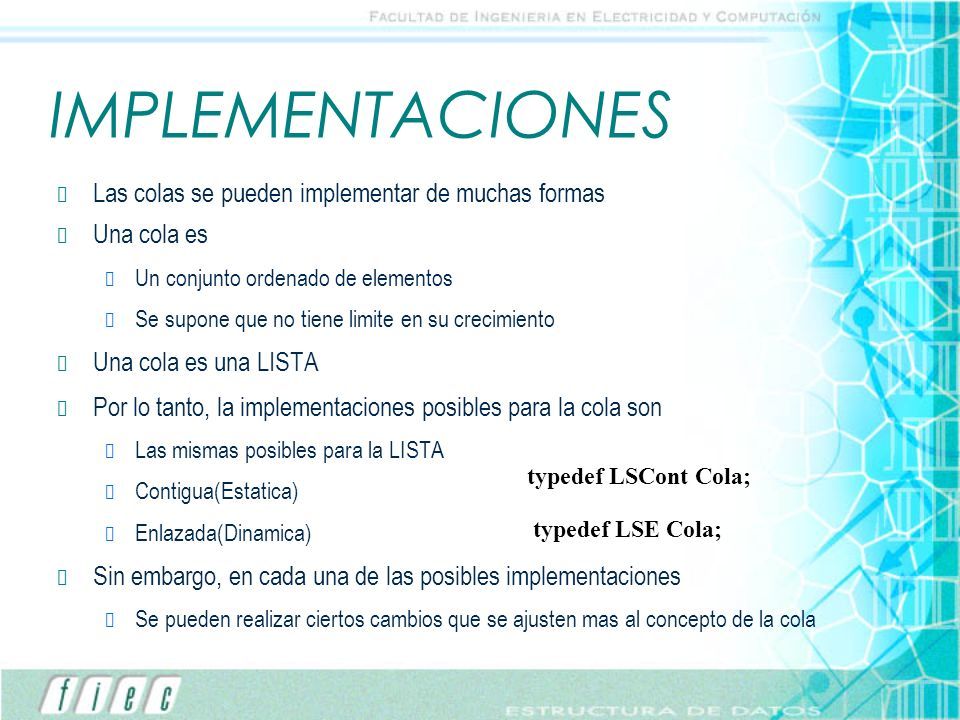 FACULTAD DE INGENIERIA EN ELECTRICIDAD Y COMPUTACIÓN

IMPLEMENTACIONES

Las colas se pueden implementar de muchas formas

Una cola es

Un conjunto ordenado de elementos

Se supone que no tiene limite en su crecimiento

Una cola es una LISTA

Por lo tanto, la implementaciones posibles para la cola son

Las mismas posibles para la LISTA

Contigua(Estatica)

typedef LSCont Cola;

Enlazada(Dinamica)

typedef LSE Cola;

Sin embargo, en cada una de las posibles implementaciones

Se pueden realizar ciertos cambios que se ajusten mas al concepto de la cola

fiec

ESTRUCTURA DE DATOS